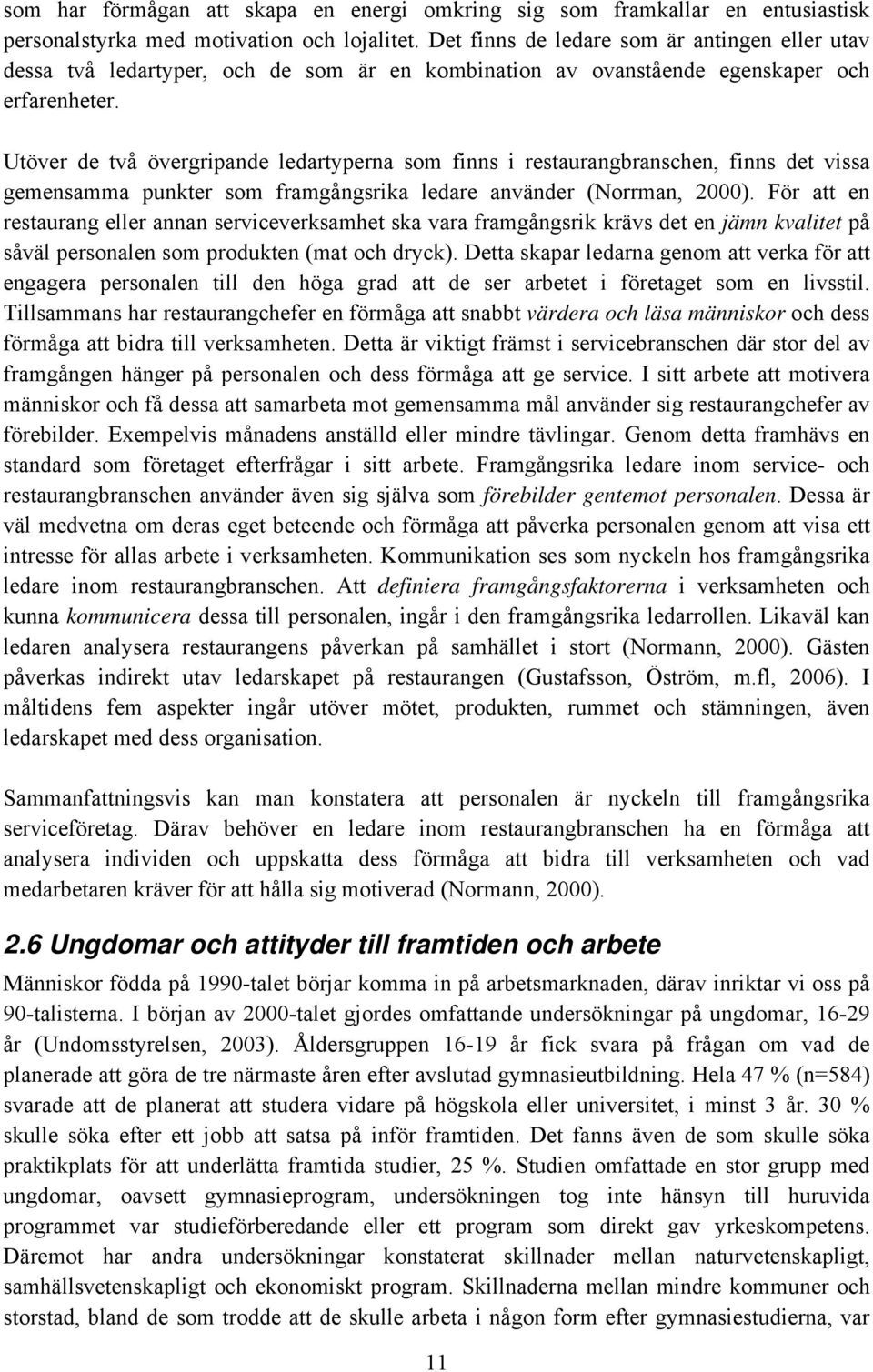 som har förmågan att skapa en energi omkring sig som framkallar en entusiastisk personalstyrka med motivation och lojalitet. Det finns de ledare som är antingen eller utav dessa två ledartyper, och de som är en kombination av ovanstående egenskaper och erfarenheter.

Utöver de två övergripande ledartyperna som finns i restaurangbranschen, finns det vissa gemensamma punkter som framgångsrika ledare använder (Norrman, 2000). För att en restaurang eller annan serviceverksamhet ska vara framgångsrik krävs det en jämn kvalitet på såväl personalen som produkten (mat och dryck). Detta skapar ledarna genom att verka för att engagera personalen till den höga grad att de ser arbetet i företaget som en livsstil. Tillsammans har restaurangchefer en förmåga att snabbt värdera och läsa människor och dess förmåga att bidra till verksamheten. Detta är viktigt främst i servicebranschen där stor del av framgången hänger på personalen och dess förmåga att ge service. I sitt arbete att motivera människor och få dessa att samarbeta mot gemensamma mål använder sig restaurangchefer av förebilder. Exempelvis månadens anställd eller mindre tävlingar. Genom detta framhävs en standard som företaget efterfrågar i sitt arbete. Framgångsrika ledare inom service- och restaurangbranschen använder även sig själva som förebilder gentemot personalen. Dessa är väl medvetna om deras eget beteende och förmåga att påverka personalen genom att visa ett intresse för allas arbete i verksamheten. Kommunikation ses som nyckeln hos framgångsrika ledare inom restaurangbranschen. Att definiera framgångsfaktorerna i verksamheten och kunna kommunicera dessa till personalen, ingår i den framgångsrika ledarrollen. Likaväl kan ledaren analysera restaurangens påverkan på samhället i stort (Normann, 2000). Gästen påverkas indirekt utav ledarskapet på restaurangen (Gustafsson, Öström, m.fl, 2006). I måltidens fem aspekter ingår utöver mötet, produkten, rummet och stämningen, även ledarskapet med dess organisation.

Sammanfattningsvis kan man konstatera att personalen är nyckeln till framgångsrika serviceföretag. Därav behöver en ledare inom restaurangbranschen ha en förmåga att analysera individen och uppskatta dess förmåga att bidra till verksamheten och vad medarbetaren kräver för att hålla sig motiverad (Normann, 2000).

2.6 Ungdomar och attityder till framtiden och arbete

Människor födda på 1990-talet börjar komma in på arbetsmarknaden, därav inriktar vi oss på 90-talisterna. I början av 2000-talet gjordes omfattande undersökningar på ungdomar, 16-29 år (Undomsstyrelsen, 2003). Åldersgruppen 16-19 år fick svara på frågan om vad de planerade att göra de tre närmaste åren efter avslutad gymnasieutbildning. Hela 47 % (n=584) svarade att de planerat att studera vidare på högskola eller universitet, i minst 3 år. 30 % skulle söka efter ett jobb att satsa på inför framtiden. Det fanns även de som skulle söka praktikplats för att underlätta framtida studier, 25 %. Studien omfattade en stor grupp med ungdomar, oavsett gymnasieprogram, undersökningen tog inte hänsyn till huruvida programmet var studieförberedande eller ett program som direkt gav yrkeskompetens. Däremot har andra undersökningar konstaterat skillnader mellan naturvetenskapligt, samhällsvetenskapligt och ekonomiskt program. Skillnaderna mellan mindre kommuner och storstad, bland de som trodde att de skulle arbeta i någon form efter gymnasiestudierna, var

11